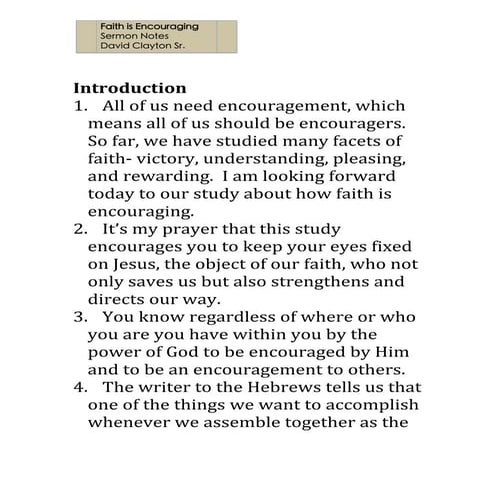 Faith is Encouraging
Sermon Notes
David Clayton Sr.

Introduction

1. All of us need encouragement, which means all of us should be encouragers. So far, we have studied many facets of faith- victory, understanding, pleasing, and rewarding. I am looking forward today to our study about how faith is encouraging.

2. It's my prayer that this study encourages you to keep your eyes fixed on Jesus, the object of our faith, who not only saves us but also strengthens and directs our way.

3. You know regardless of where or who you are you have within you by the power of God to be encouraged by Him and to be an encouragement to others.

4. The writer to the Hebrews tells us that one of the things we want to accomplish whenever we assemble together as the